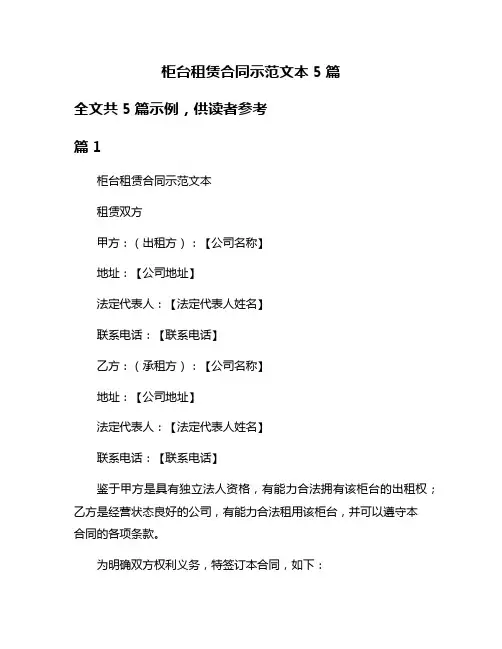 柜台租赁合同示范文本 5 篇

全文共 5 篇示例，供读者参考

篇 1

柜台租赁合同示范文本

租赁双方

甲方：（出租方）：【公司名称】

地址：【公司地址】

法定代表人：【法定代表人姓名】

联系电话：【联系电话】

乙方：（承租方）：【公司名称】

地址：【公司地址】

法定代表人：【法定代表人姓名】

联系电话：【联系电话】

鉴于甲方是具有独立法人资格，有能力合法拥有该柜台的出租权；乙方是经营状态良好的公司，有能力合法租用该柜台，并可以遵守本合同的各项条款。

为明确双方权利义务，特签订本合同，如下：